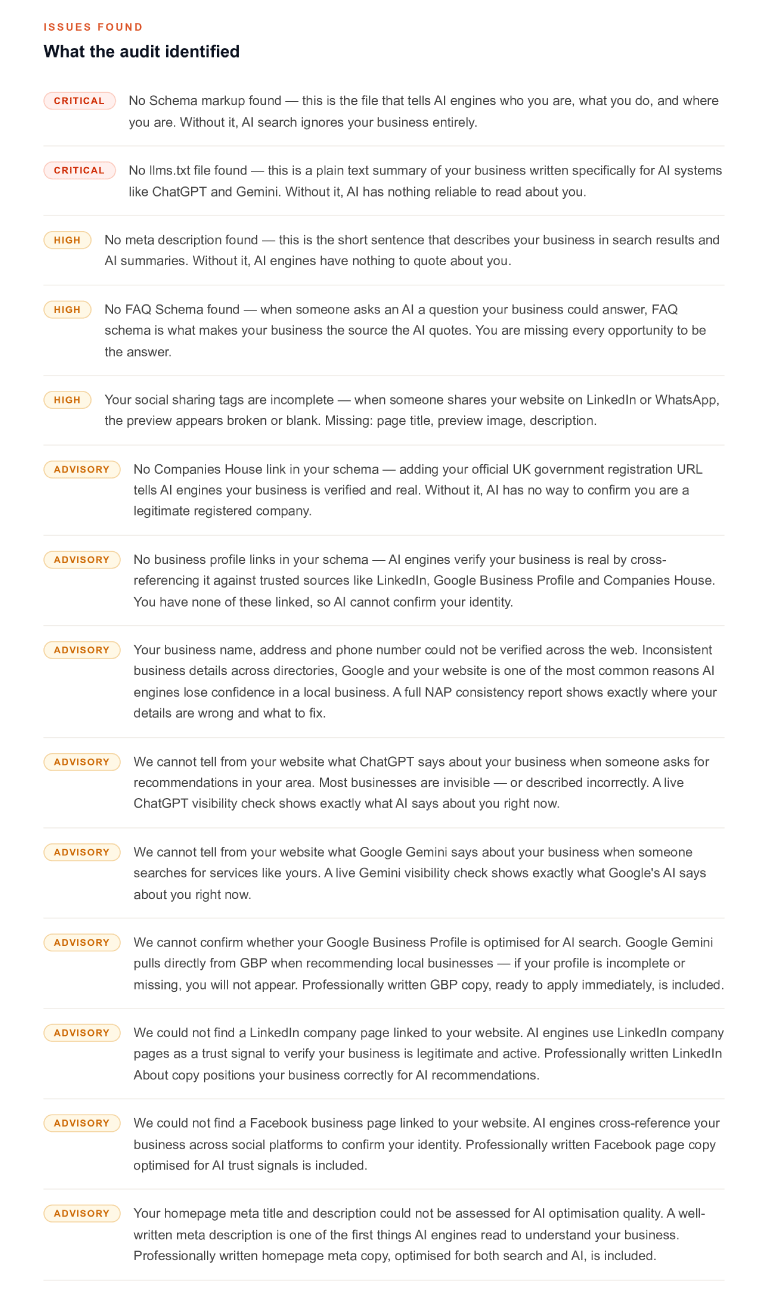 ISSUES FOUND

What the audit identified

CRITICAL No Schema markup found — this is the file that tells AI engines who you are, what you do, and where you are. Without it, AI search ignores your business entirely.

CRITICAL No llms.txt file found — this is a plain text summary of your business written specifically for AI systems like ChatGPT and Gemini. Without it, AI has nothing reliable to read about you.

HIGH No meta description found — this is the short sentence that describes your business in search results and AI summaries. Without it, AI engines have nothing to quote about you.

HIGH No FAQ Schema found — when someone asks an AI a question your business could answer, FAQ schema is what makes your business the source the AI quotes. You are missing every opportunity to be the answer.

HIGH Your social sharing tags are incomplete — when someone shares your website on LinkedIn or WhatsApp, the preview appears broken or blank. Missing: page title, preview image, description.

ADVISORY No Companies House link in your schema — adding your official UK government registration URL tells AI engines your business is verified and real. Without it, AI has no way to confirm you are a legitimate registered company.

ADVISORY No business profile links in your schema — AI engines verify your business is real by cross-referencing it against trusted sources like LinkedIn, Google Business Profile and Companies House. You have none of these linked, so AI cannot confirm your identity.

ADVISORY Your business name, address and phone number could not be verified across the web. Inconsistent business details across directories, Google and your website is one of the most common reasons AI engines lose confidence in a local business. A full NAP consistency report shows exactly where your details are wrong and what to fix.

ADVISORY We cannot tell from your website what ChatGPT says about your business when someone asks for recommendations in your area. Most businesses are invisible — or described incorrectly. A live ChatGPT visibility check shows exactly what AI says about you right now.

ADVISORY We cannot tell from your website what Google Gemini says about your business when someone searches for services like yours. A live Gemini visibility check shows exactly what Google's AI says about you right now.

ADVISORY We cannot confirm whether your Google Business Profile is optimised for AI search. Google Gemini pulls directly from GBP when recommending local businesses — if your profile is incomplete or missing, you will not appear. Professionally written GBP copy, ready to apply immediately, is included.

ADVISORY We could not find a LinkedIn company page linked to your website. AI engines use LinkedIn company pages as a trust signal to verify your business is legitimate and active. Professionally written LinkedIn About copy positions your business correctly for AI recommendations.

ADVISORY We could not find a Facebook business page linked to your website. AI engines cross-reference your business across social platforms to confirm your identity. Professionally written Facebook page copy optimised for AI trust signals is included.

ADVISORY Your homepage meta title and description could not be assessed for AI optimisation quality. A well-written meta description is one of the first things AI engines read to understand your business. Professionally written homepage meta copy, optimised for both search and AI, is included.